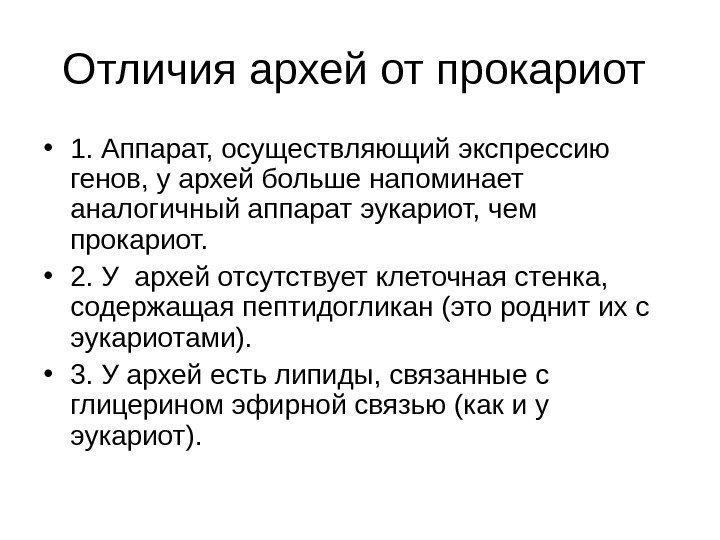 Отличия архей от прокариот

• 1. Аппарат, осуществляющий экспрессию генов, у архей больше напоминает аналогичный аппарат эукариот, чем прокариот.

• 2. У архей отсутствует клеточная стенка, содержащая пептидогликан (это роднит их с эукариотами).

• 3. У архей есть липиды, связанные с глицерином эфирной связью (как и у эукариот).